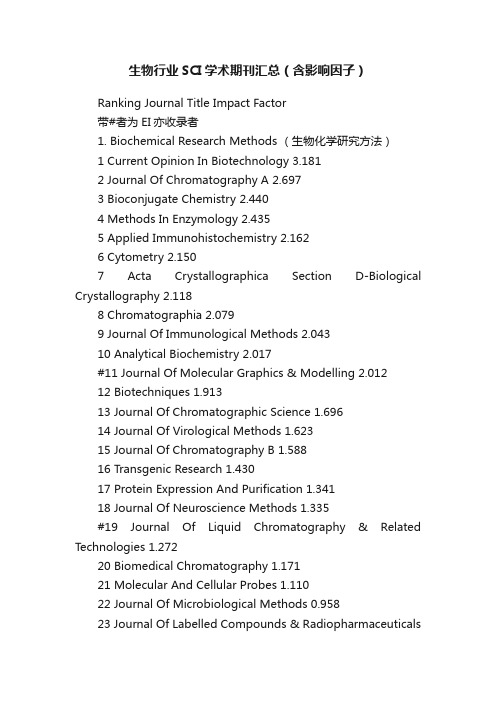 生物行业SCI学术期刊汇总（含影响因子）

Ranking Journal Title Impact Factor

带#者为EI亦收录者

1. Biochemical Research Methods （生物化学研究方法）

1 Current Opinion In Biotechnology 3.181

2 Journal Of Chromatography A 2.697

3 Bioconjugate Chemistry 2.440

4 Methods In Enzymology 2.435

5 Applied Immunohistochemistry 2.162

6 Cytometry 2.150

7 Acta Crystallographica Section D-Biological Crystallography 2.118

8 Chromatographia 2.079

9 Journal Of Immunological Methods 2.043

10 Analytical Biochemistry 2.017

#11 Journal Of Molecular Graphics & Modelling 2.012

12 Biotechniques 1.913

13 Journal Of Chromatographic Science 1.696

14 Journal Of Virological Methods 1.623

15 Journal Of Chromatography B 1.588

16 Transgenic Research 1.430

17 Protein Expression And Purification 1.341

18 Journal Of Neuroscience Methods 1.335

#19 Journal Of Liquid Chromatography & Related Technologies 1.272

20 Biomedical Chromatography 1.171

21 Molecular And Cellular Probes 1.110

22 Journal Of Microbiological Methods 0.958

23 Journal Of Labelled Compounds & Radiopharmaceuticals